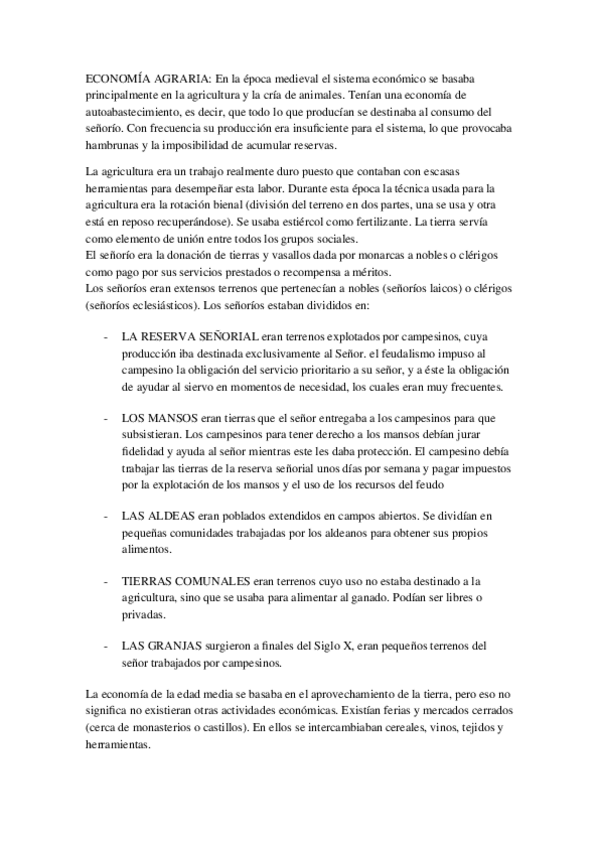 ECONOMÍA AGRARIA: En la época medieval el sistema económico se basaba principalmente en la agricultura y la cría de animales. Tenían una economía de autoabastecimiento, es decir, que todo lo que producían se destinaba al consumo del señorío. Con frecuencia su producción era insuficiente para el sistema, lo que provocaba hambrunas y la imposibilidad de acumular reservas.

La agricultura era un trabajo realmente duro puesto que contaban con escasas herramientas para desempeñar esta labor. Durante esta época la técnica usada para la agricultura era la rotación bienal (división del terreno en dos partes, una se usa y otra está en reposo recuperándose). Se usaba estiércol como fertilizante. La tierra servía como elemento de unión entre todos los grupos sociales.
El señorío era la donación de tierras y vasallos dada por monarcas a nobles o clérigos como pago por sus servicios prestados o recompensa a méritos.
Los señoríos eran extensos terrenos que pertenecían a nobles (señoríos laicos) o clérigos (señoríos eclesiásticos). Los señoríos estaban divididos en:

- LA RESERVA SEÑORIAL eran terrenos explotados por campesinos, cuya producción iba destinada exclusivamente al Señor. el feudalismo impuso al campesino la obligación del servicio prioritario a su señor, y a éste la obligación de ayudar al siervo en momentos de necesidad, los cuales eran muy frecuentes.

- LOS MANSOS eran tierras que el señor entregaba a los campesinos para que subsistieran. Los campesinos para tener derecho a los mansos debían jurar fidelidad y ayuda al señor mientras este les daba protección. El campesino debía trabajar las tierras de la reserva señorial unos días por semana y pagar impuestos por la explotación de los mansos y el uso de los recursos del feudo

- LAS ALDEAS eran poblados extendidos en campos abiertos. Se dividían en pequeñas comunidades trabajadas por los aldeanos para obtener sus propios alimentos.

- TIERRAS COMUNALES eran terrenos cuyo uso no estaba destinado a la agricultura, sino que se usaba para alimentar al ganado. Podían ser libres o privadas.

- LAS GRANJAS surgieron a finales del Siglo X, eran pequeños terrenos del señor trabajados por campesinos.

La economía de la edad media se basaba en el aprovechamiento de la tierra, pero eso no significa no existieran otras actividades económicas. Existían ferias y mercados cerrados (cerca de monasterios o castillos). En ellos se intercambiaban cereales, vinos, tejidos y herramientas.